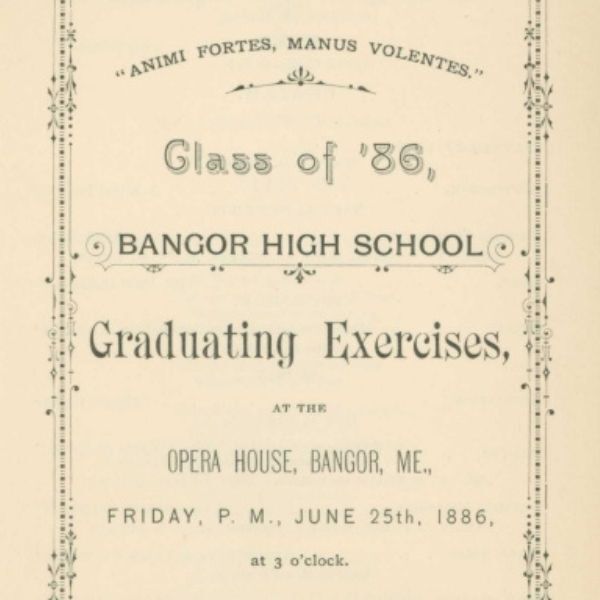 "ANIMI FORTES, MANUS VOLENTES."

Class of '86,

BANGOR HIGH SCHOOL

Graduating Exercises,

AT THE

OPERA HOUSE, BANGOR, ME.,

FRIDAY, P. M., JUNE 25th, 1886,

at 3 o'clock.